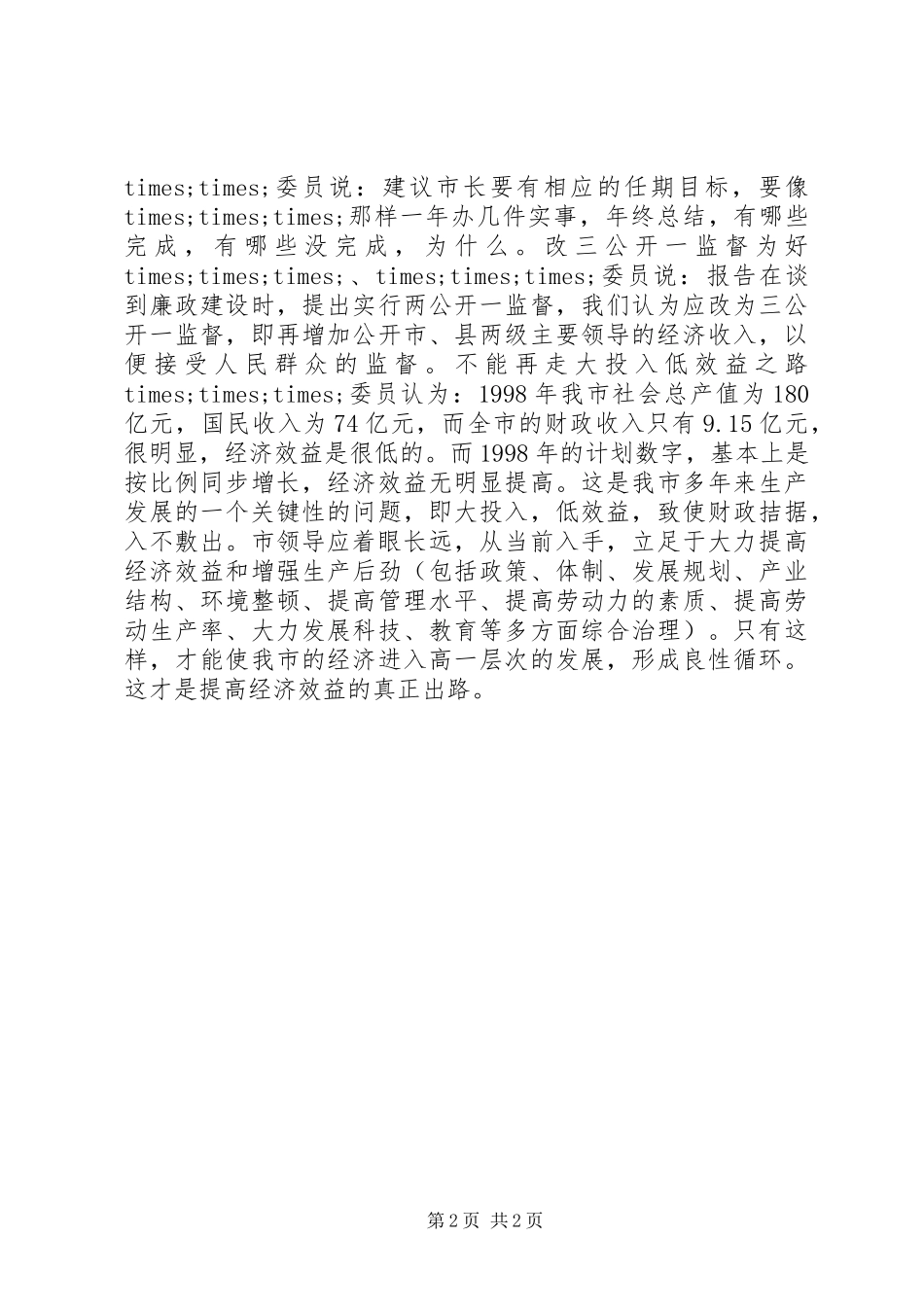 times;times;委员说：建议市长要有相应的任期目标，要像times;times;times;那样一年办几件实事，年终总结，有哪些完成，有哪些没完成，为什么。改三公开一监督为好times;times;times;、times;times;times;委员说：报告在谈到廉政建设时，提出实行两公开一监督，我们认为应改为三公开一监督，即再增加公开市、县两级主要领导的经济收入，以便接受人民群众的监督。不能再走大投入低效益之路times;times;times;委员认为：1998年我市社会总产值为180亿元，国民收入为74亿元，而全市的财政收入只有9.15亿元，很明显，经济效益是很低的。而1998年的计划数字，基本上是按比例同步增长，经济效益无明显提高。这是我市多年来生产发展的一个关键性的问题，即大投入，低效益，致使财政拮据，入不敷出。市领导应着眼长远，从当前入手，立足于大力提高经济效益和增强生产后劲（包括政策、体制、发展规划、产业结构、环境整顿、提高管理水平、提高劳动力的素质、提高劳动生产率、大力发展科技、教育等多方面综合治理）。只有这样，才能使我市的经济进入高一层次的发展，形成良性循环。这才是提高经济效益的真正出路。

第2页 共2页